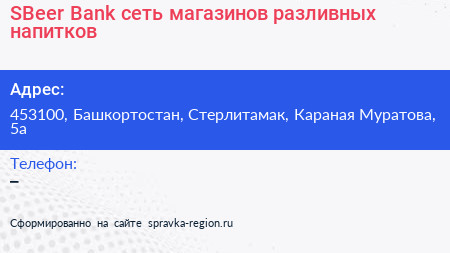 SBeer Bank сеть магазинов разливных напитков

Адрес:

453100, Башкортостан, Стерлитамак, Караная Муратова, 5а

Телефон:

–

Сформированно на сайте spravka-region.ru